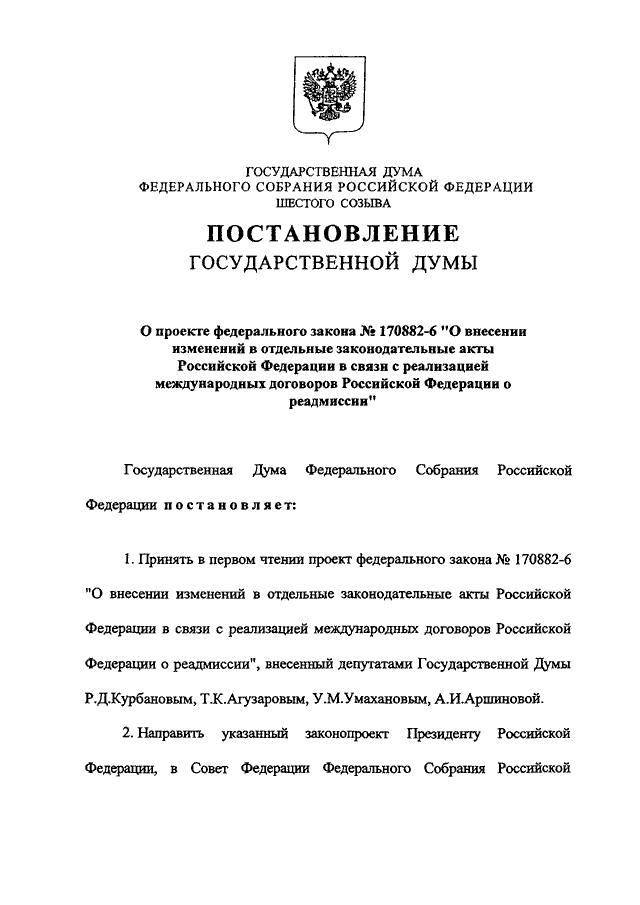 ГОСУДАРСТВЕННАЯ ДУМА
ФЕДЕРАЛЬНОГО СОБРАНИЯ РОССИЙСКОЙ ФЕДЕРАЦИИ
ШЕСТОГО СОЗЫВА

ПОСТАНОВЛЕНИЕ
ГОСУДАРСТВЕННОЙ ДУМЫ

О проекте федерального закона № 170882-6 "О внесении изменений в отдельные законодательные акты Российской Федерации в связи с реализацией международных договоров Российской Федерации о реадмиссии"

Государственная Дума Федерального Собрания Российской Федерации постановляет:

1. Принять в первом чтении проект федерального закона № 170882-6 "О внесении изменений в отдельные законодательные акты Российской Федерации в связи с реализацией международных договоров Российской Федерации о реадмиссии", внесенный депутатами Государственной Думы Р.Д.Курбановым, Т.К.Агузаровым, У.М.Умахановым, А.И.Аршиновой.

2. Направить указанный законопроект Президенту Российской Федерации, в Совет Федерации Федерального Собрания Российской